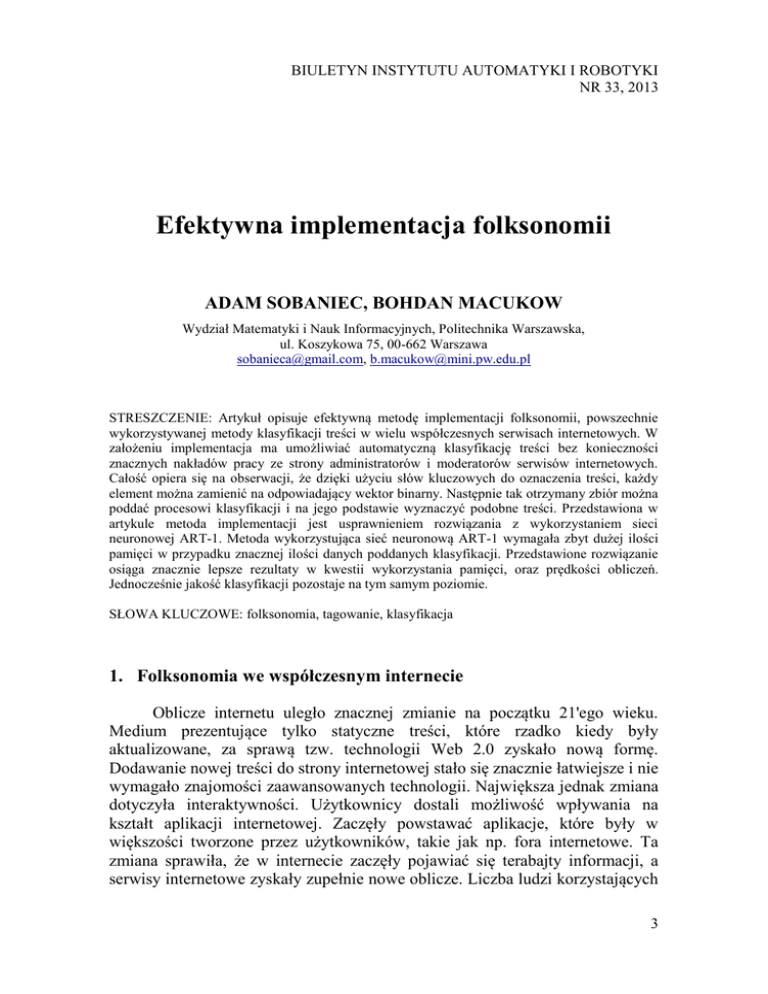 BIULETYN INSTYTUTU AUTOMATYKI I ROBOTYKI
NR 33, 2013

Efektywna implementacja folksonomii

ADAM SOBANIEC, BOHDAN MACUKOW

Wydział Matematyki i Nauk Informacyjnych, Politechnika Warszawska,
ul. Koszykowa 75, 00-662 Warszawa
sobanieca@gmail.com, b.macukow@mini.pw.edu.pl

STRESZCZENIE: Artykuł opisuje efektywną metodę implementacji folksonomii, powszechnie wykorzystywanej metody klasyfikacji treści w wielu współczesnych serwisach internetowych. W założeniu implementacja ma umożliwiać automatyczną klasyfikację treści bez konieczności znacznych nakładów pracy ze strony administratorów i moderatorów serwisów internetowych. Całość opiera się na obserwacji, że dzięki użyciu słów kluczowych do oznaczenia treści, każdy element można zamienić na odpowiadający wektor binarny. Następnie tak otrzymany zbiór można poddać procesowi klasyfikacji i na jego podstawie wyznaczyć podobne treści. Przedstawiona w artykule metoda implementacji jest usprawnieniem rozwiązania z wykorzystaniem sieci neuronowej ART-1. Metoda wykorzystująca sieć neuronową ART-1 wymagała zbyt dużej ilości pamięci w przypadku znacznej ilości danych poddanych klasyfikacji. Przedstawione rozwiązanie osiąga znacznie lepsze rezultaty w kwestii wykorzystania pamięci, oraz prędkości obliczeń. Jednocześnie jakość klasyfikacji pozostaje na tym samym poziomie.

SŁOWA KLUCZOWE: folksonomia, tagowanie, klasyfikacja

1. Folksonomia we współczesnym internecie

Oblicze internetu uległo znacznej zmianie na początku 21'ego wieku. Medium prezentujące tylko statyczne treści, które rzadko kiedy były aktualizowane, za sprawą tzw. technologii Web 2.0 zyskało nową formę. Dodawanie nowej treści do strony internetowej stało się znacznie łatwiejsze i nie wymagało znajomości zaawansowanych technologii. Największa jednak zmiana dotyczyła interaktywności. Użytkownicy dostali możliwość wpływania na kształt aplikacji internetowej. Zaczęły powstawać aplikacje, które były w większości tworzone przez użytkowników, takie jak np. fora internetowe. Ta zmiana sprawiła, że w internecie zaczęły pojawiać się terabajty informacji, a serwisy internetowe zyskały zupełnie nowe oblicze. Liczba ludzi korzystających

3